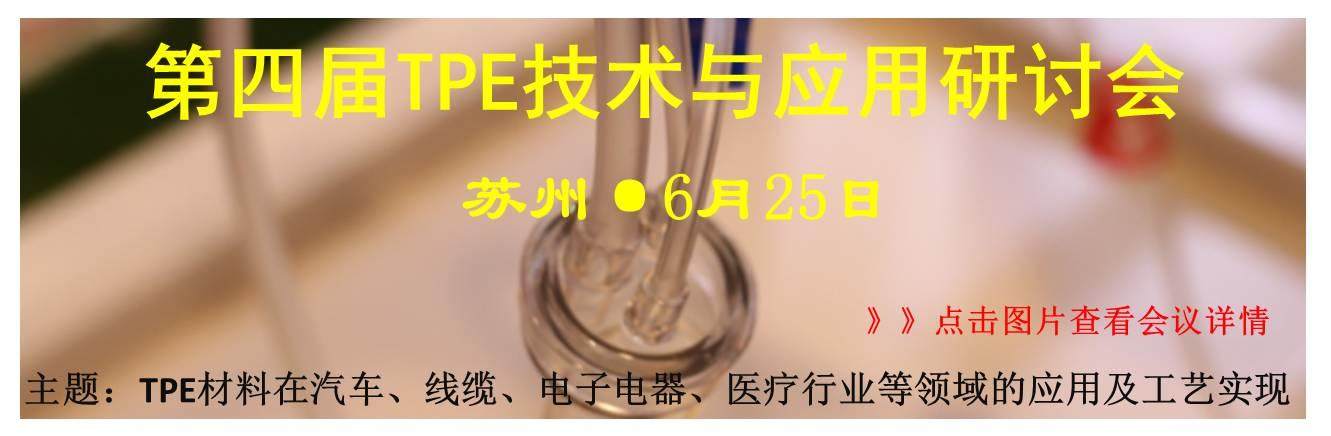 第四届TPE技术与应用研讨会

苏州 ● 6月25日

》》点击图片查看会议详情

主题：TPE材料在汽车、线缆、电子电器、医疗行业等领域的应用及工艺实现